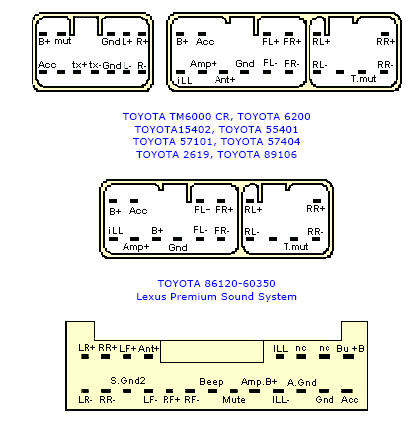 B+ mut Gnd L+ R+
Acc tx+ tx- Gnd L- R-

B+ Acc FL+ FR+
Amp+ Gnd FL- FR-
iLL Ant+

RL+ RR+
RL- RR-
T.mut

TOYOTA TM6000 CR, TOYOTA 6200
TOYOTA15402, TOYOTA 55401
TOYOTA 57101, TOYOTA 57404
TOYOTA 2619, TOYOTA 89106

B+ Acc FL- FR+
iLL B+ FL- FR-
Amp+ Gnd

RL+ RR+
RL- RR-
T.mut

TOYOTA 86120-60350
Lexus Premium Sound System

LR+ RR+ LF+ Ant+ ILL nc nc Bu +B
S.Gnd2 Beep Amp.B+ A.Gnd
LR- RR- LF- RF+ RF- Mute ILL- Gnd Acc